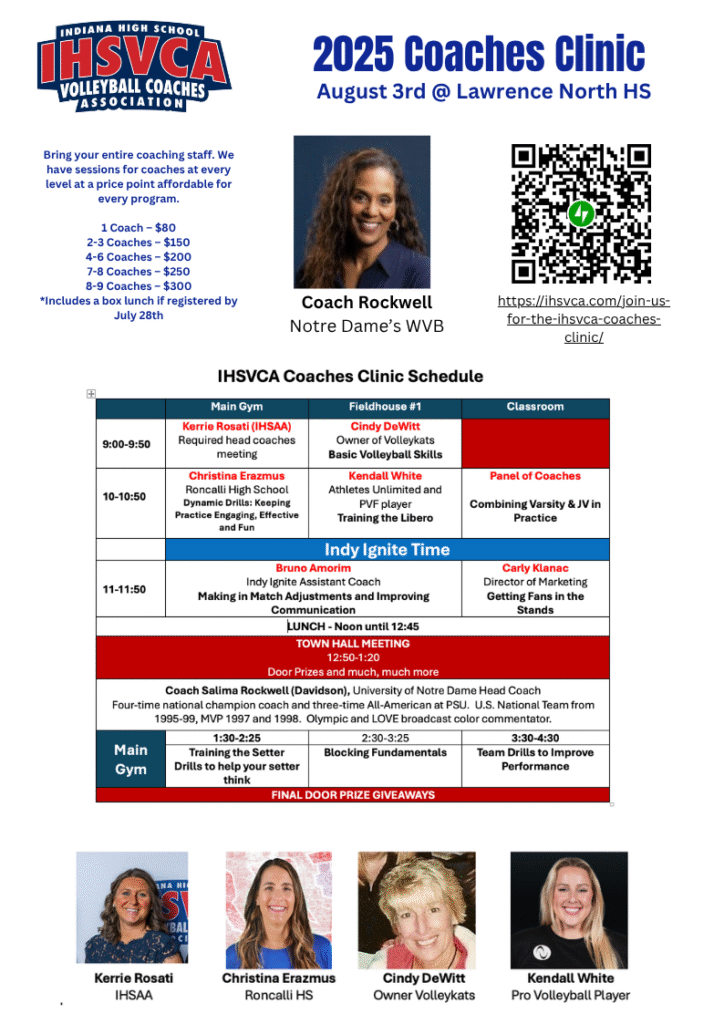 INDIANA HIGH SCHOOL
IHSVCA
VOLLEYBALL COACHES ASSOCIATION

2025 Coaches Clinic
August 3rd @ Lawrence North HS

Bring your entire coaching staff. We have sessions for coaches at every level at a price point affordable for every program.

1 Coach – $80
2-3 Coaches – $150
4-6 Coaches – $200
7-8 Coaches – $250
8-9 Coaches – $300
*Includes a box lunch if registered by July 28th

Coach Rockwell
Notre Dame's WVB

https://ihsvca.com/join-us-for-the-ihsvca-coaches-clinic/

IHSVCA Coaches Clinic Schedule

| | Main Gym | Fieldhouse #1 | Classroom |
|---|---|---|---|
| 9:00-9:50 | Kerrie Rosati (IHSAA) Required head coaches meeting | Cindy DeWitt Owner of Volleykats Basic Volleyball Skills | |
| 10-10:50 | Christina Erazmus Roncalli High School Dynamic Drills: Keeping Practice Engaging, Effective and Fun | Kendall White Athletes Unlimited and PVF player Training the Libero | Panel of Coaches Combining Varsity & JV in Practice |
| | Indy Ignite Time | | |
| 11-11:50 | Bruno Amorim Indy Ignite Assistant Coach Making in Match Adjustments and Improving Communication | | Carly Klanac Director of Marketing Getting Fans in the Stands |
| LUNCH - Noon until 12:45 | | | |
| TOWN HALL MEETING 12:50-1:20 Door Prizes and much, much more | | | |
| Coach Salima Rockwell (Davidson), University of Notre Dame Head Coach Four-time national champion coach and three-time All-American at PSU. U.S. National Team from 1995-99, MVP 1997 and 1998. Olympic and LOVE broadcast color commentator. | | | |
| Main Gym | 1:30-2:25 Training the Setter Drills to help your setter think | 2:30-3:25 Blocking Fundamentals | 3:30-4:30 Team Drills to Improve Performance |
| FINAL DOOR PRIZE GIVEAWAYS | | | |

Kerrie Rosati
IHSAA

Christina Erazmus
Roncalli HS

Cindy DeWitt
Owner Volleykats

Kendall White
Pro Volleyball Player